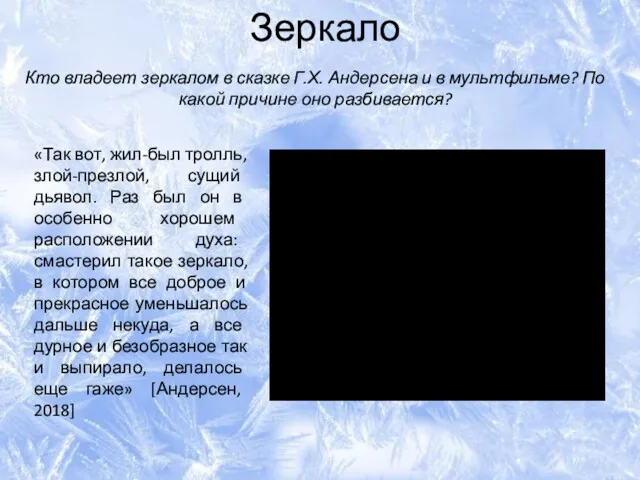 Зеркало

Кто владеет зеркалом в сказке Г.Х. Андерсена и в мультфильме? По какой причине оно разбивается?

«Так вот, жил-был тролль, злой-презлой, сущий дьявол. Раз был он в особенно хорошем расположении духа: смастерил такое зеркало, в котором все доброе и прекрасное уменьшалось дальше некуда, а все дурное и безобразное так и выпирало, делалось еще гаже» [Андерсен, 2018]